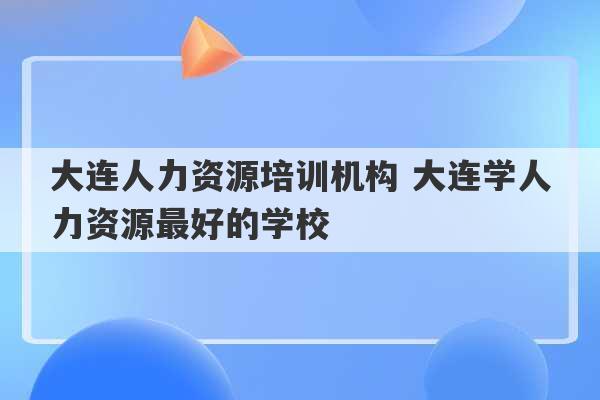 大连人力资源培训机构 大连学人力资源最好的学校